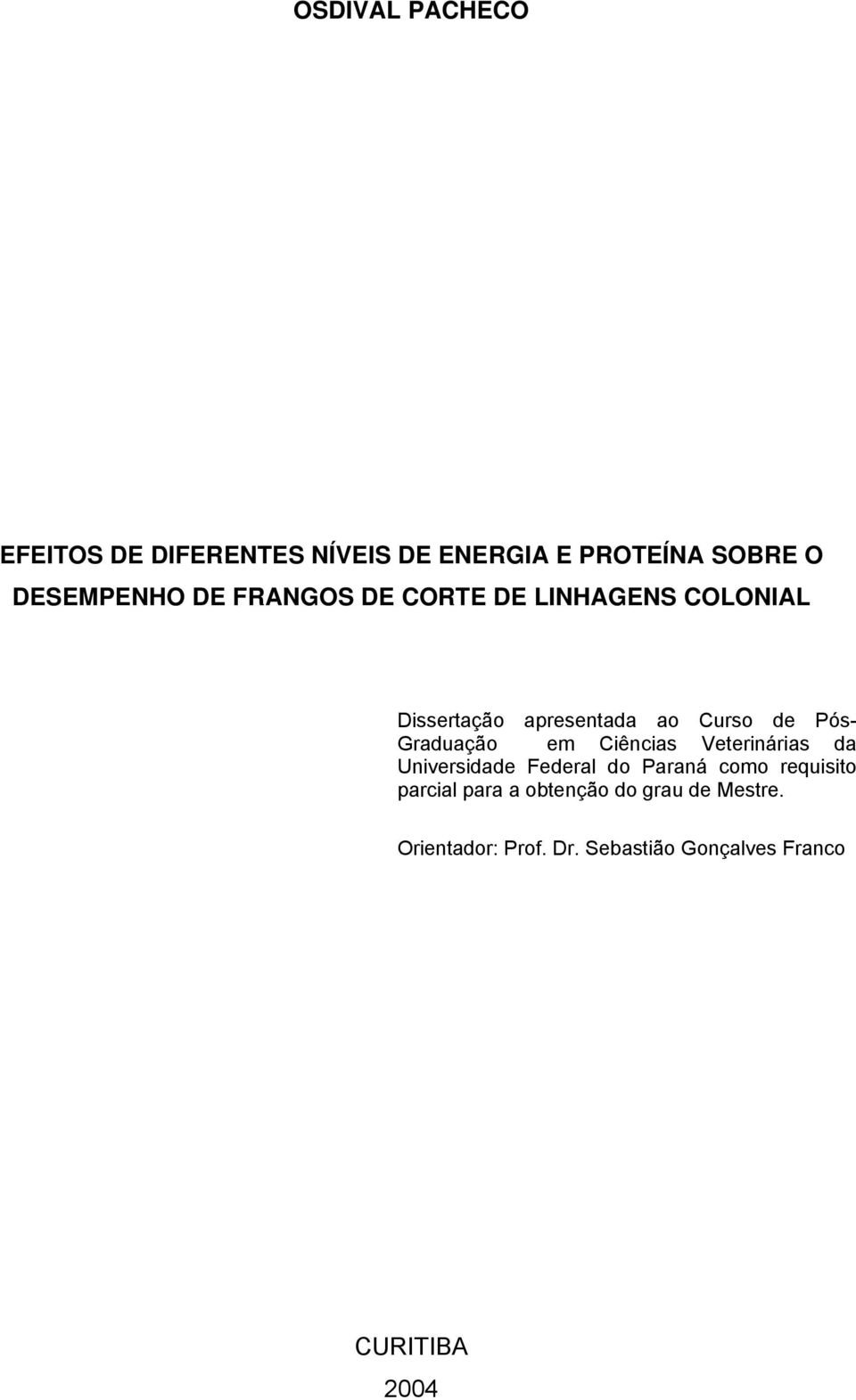 OSDIVAL PACHECO

EFEITOS DE DIFERENTES NÍVEIS DE ENERGIA E PROTEÍNA SOBRE O DESEMPENHO DE FRANGOS DE CORTE DE LINHAGENS COLONIAL

Dissertação apresentada ao Curso de Pós-Graduação em Ciências Veterinárias da Universidade Federal do Paraná como requisito parcial para a obtenção do grau de Mestre.

Orientador: Prof. Dr. Sebastião Gonçalves Franco

CURITIBA
2004